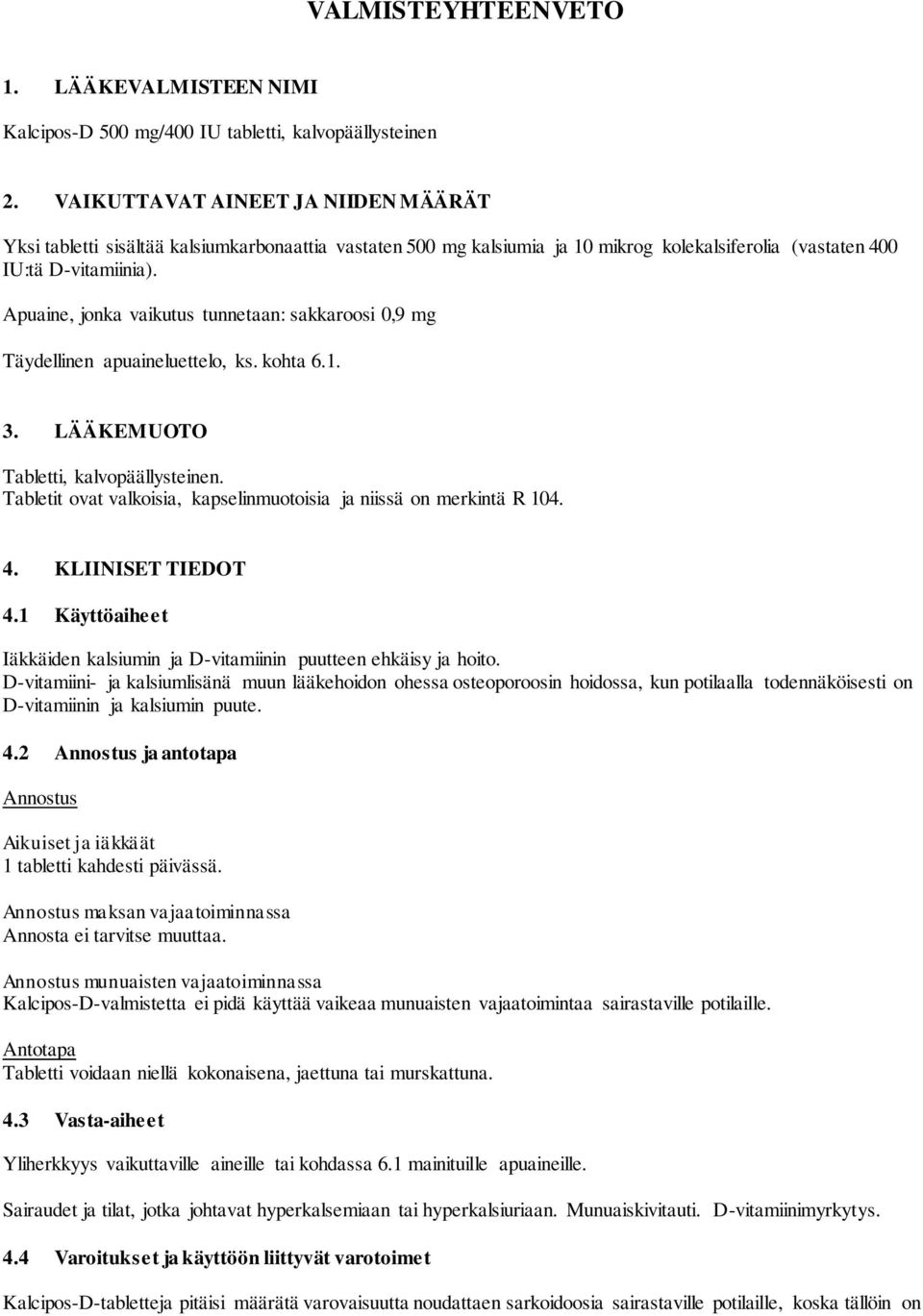 VALMISTEYHTEENVETO

1. LÄÄKEVALMISTEEN NIMI

Kalcipos-D 500 mg/400 IU tabletti, kalvopäällysteinen

2. VAIKUTTAVAT AINEET JA NIIDEN MÄÄRÄT

Yksi tabletti sisältää kalsiumkarbonaattia vastaten 500 mg kalsiumia ja 10 mikrog kolekalsiferolia (vastaten 400 IU:tä D-vitamiinia).

Apuaine, jonka vaikutus tunnetaan: sakkaroosi 0,9 mg

Täydellinen apuaineluettelo, ks. kohta 6.1.

3. LÄÄKEMUOTO

Tabletti, kalvopäällysteinen.
Tabletit ovat valkoisia, kapselinmuotoisia ja niissä on merkintä R 104.

4. KLIINISET TIEDOT

4.1 Käyttöaiheet

Iäkkäiden kalsiumin ja D-vitamiinin puutteen ehkäisy ja hoito.
D-vitamiini- ja kalsiumlisänä muun lääkehoidon ohessa osteoporoosin hoidossa, kun potilaalla todennäköisesti on D-vitamiinin ja kalsiumin puute.

4.2 Annostus ja antotapa

Annostus

Aikuiset ja iäkkäät
1 tabletti kahdesti päivässä.

Annostus maksan vajaatoiminnassa
Annosta ei tarvitse muuttaa.

Annostus munuaisten vajaatoiminnassa
Kalcipos-D-valmistetta ei pidä käyttää vaikeaa munuaisten vajaatoimintaa sairastaville potilaille.

Antotapa
Tabletti voidaan niellä kokonaisena, jaettuna tai murskattuna.

4.3 Vasta-aiheet

Yliherkkyys vaikuttaville aineille tai kohdassa 6.1 mainituille apuaineille.

Sairaudet ja tilat, jotka johtavat hyperkalsemiaan tai hyperkalsiuriaan. Munuaiskivitauti. D-vitamiinimyrkytys.

4.4 Varoitukset ja käyttöön liittyvät varotoimet

Kalcipos-D-tabletteja pitäisi määrätä varovaisuutta noudattaen sarkoidoosia sairastaville potilaille, koska tällöin on